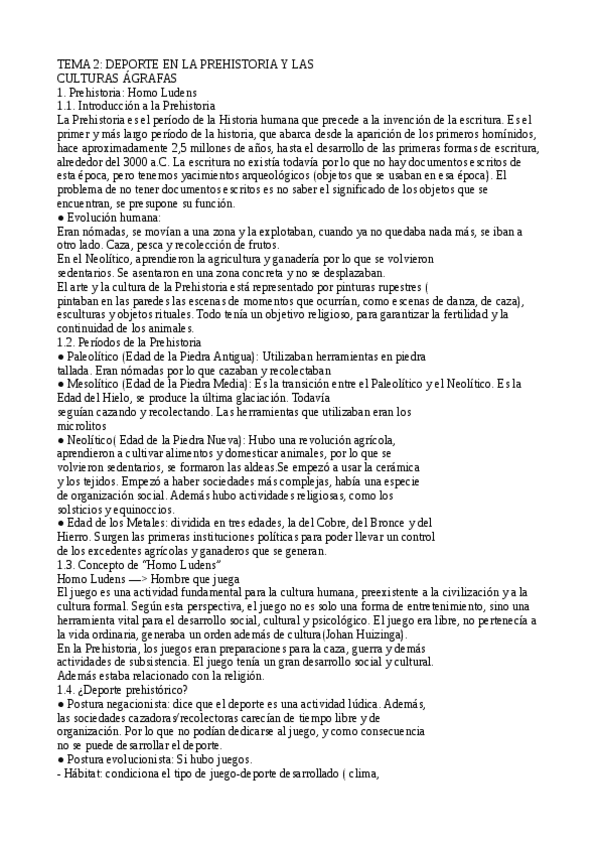 TEMA 2: DEPORTE EN LA PREHISTORIA Y LAS CULTURAS ÁGRAFAS
1. Prehistoria: Homo Ludens
1.1. Introducción a la Prehistoria
La Prehistoria es el período de la Historia humana que precede a la invención de la escritura. Es el primer y más largo período de la historia, que abarca desde la aparición de los primeros homínidos, hace aproximadamente 2,5 millones de años, hasta el desarrollo de las primeras formas de escritura, alrededor del 3000 a.C. La escritura no existía todavía por lo que no hay documentos escritos de esta época, pero tenemos yacimientos arqueológicos (objetos que se usaban en esa época). El problema de no tener documentos escritos es no saber el significado de los objetos que se encuentran, se presupone su función.
● Evolución humana:
Eran nómadas, se movían a una zona y la explotaban, cuando ya no quedaba nada más, se iban a otro lado. Caza, pesca y recolección de frutos.
En el Neolítico, aprendieron la agricultura y ganadería por lo que se volvieron sedentarios. Se asentaron en una zona concreta y no se desplazaban.
El arte y la cultura de la Prehistoria está representado por pinturas rupestres ( pintaban en las paredes las escenas de momentos que ocurrían, como escenas de danza, de caza), esculturas y objetos rituales. Todo tenía un objetivo religioso, para garantizar la fertilidad y la continuidad de los animales.
1.2. Períodos de la Prehistoria
● Paleolítico (Edad de la Piedra Antigua): Utilizaban herramientas en piedra tallada. Eran nómadas por lo que cazaban y recolectaban
● Mesolítico (Edad de la Piedra Media): Es la transición entre el Paleolítico y el Neolítico. Es la Edad del Hielo, se produce la última glaciación. Todavía seguían cazando y recolectando. Las herramientas que utilizaban eran los microlitos
● Neolítico( Edad de la Piedra Nueva): Hubo una revolución agrícola, aprendieron a cultivar alimentos y domesticar animales, por lo que se volvieron sedentarios, se formaron las aldeas.Se empezó a usar la cerámica y los tejidos. Empezó a haber sociedades más complejas, había una especie de organización social. Además hubo actividades religiosas, como los solsticios y equinoccios.
● Edad de los Metales: dividida en tres edades, la del Cobre, del Bronce y del Hierro. Surgen las primeras instituciones políticas para poder llevar un control de los excedentes agrícolas y ganaderos que se generan.
1.3. Concepto de "Homo Ludens"
Homo Ludens —> Hombre que juega
El juego es una actividad fundamental para la cultura humana, preexistente a la civilización y a la cultura formal. Según esta perspectiva, el juego no es solo una forma de entretenimiento, sino una herramienta vital para el desarrollo social, cultural y psicológico. El juego era libre, no pertenecía a la vida ordinaria, generaba un orden además de cultura(Johan Huizinga).
En la Prehistoria, los juegos eran preparaciones para la caza, guerra y demás actividades de subsistencia. El juego tenía un gran desarrollo social y cultural. Además estaba relacionado con la religión.
1.4. ¿Deporte prehistórico?
● Postura negacionista: dice que el deporte es una actividad lúdica. Además, las sociedades cazadoras/recolectoras carecían de tiempo libre y de organización. Por lo que no podían dedicarse al juego, y como consecuencia no se puede desarrollar el deporte.
● Postura evolucionista: Si hubo juegos.
- Hábitat: condiciona el tipo de juego-deporte desarrollado ( clima,